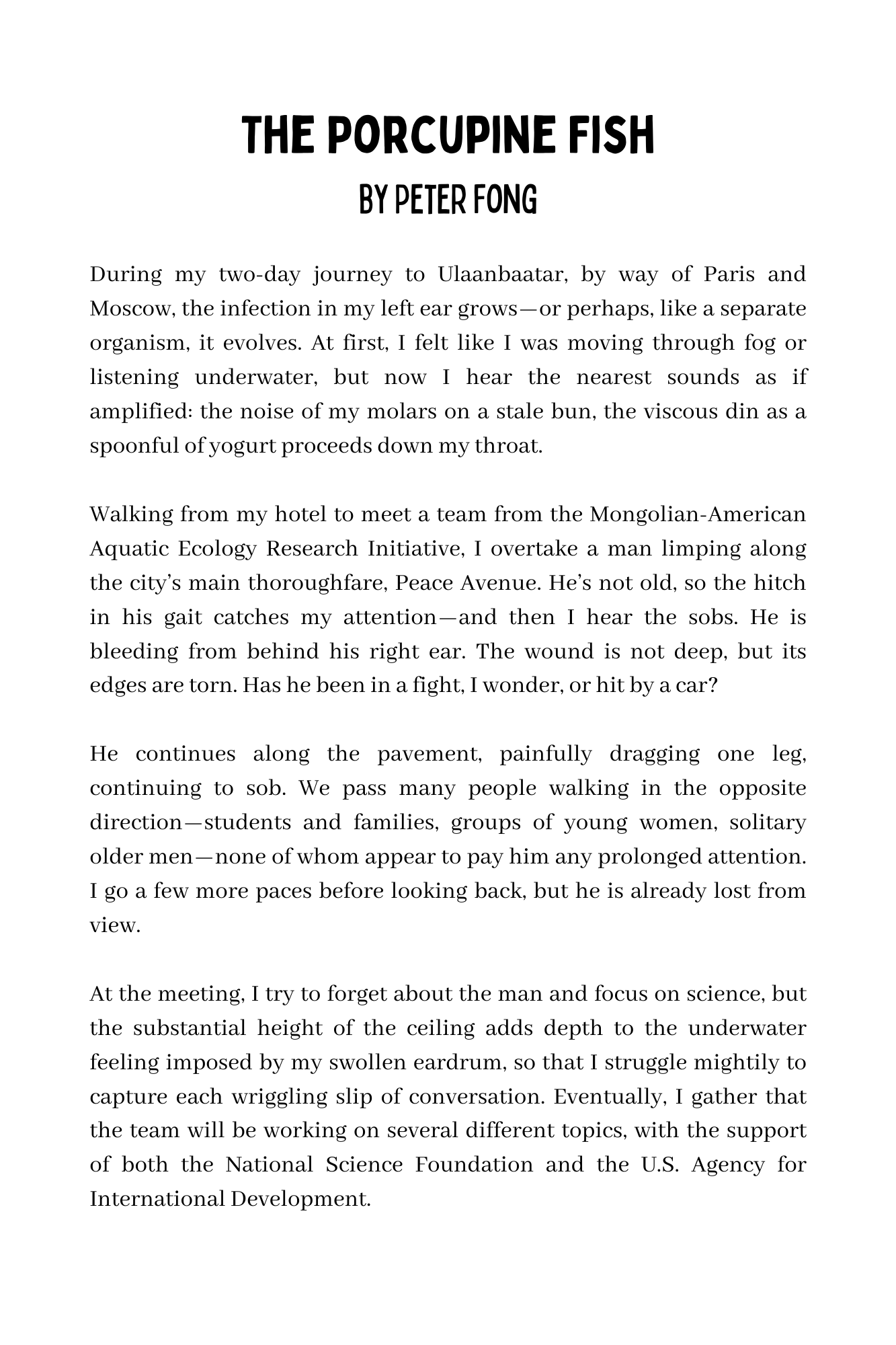 THE PORCUPINE FISH
BY PETER FONG

During my two-day journey to Ulaanbaatar, by way of Paris and Moscow, the infection in my left ear grows—or perhaps, like a separate organism, it evolves. At first, I felt like I was moving through fog or listening underwater, but now I hear the nearest sounds as if amplified: the noise of my molars on a stale bun, the viscous din as a spoonful of yogurt proceeds down my throat.

Walking from my hotel to meet a team from the Mongolian-American Aquatic Ecology Research Initiative, I overtake a man limping along the city's main thoroughfare, Peace Avenue. He's not old, so the hitch in his gait catches my attention—and then I hear the sobs. He is bleeding from behind his right ear. The wound is not deep, but its edges are torn. Has he been in a fight, I wonder, or hit by a car?

He continues along the pavement, painfully dragging one leg, continuing to sob. We pass many people walking in the opposite direction—students and families, groups of young women, solitary older men—none of whom appear to pay him any prolonged attention. I go a few more paces before looking back, but he is already lost from view.

At the meeting, I try to forget about the man and focus on science, but the substantial height of the ceiling adds depth to the underwater feeling imposed by my swollen eardrum, so that I struggle mightily to capture each wriggling slip of conversation. Eventually, I gather that the team will be working on several different topics, with the support of both the National Science Foundation and the U.S. Agency for International Development.